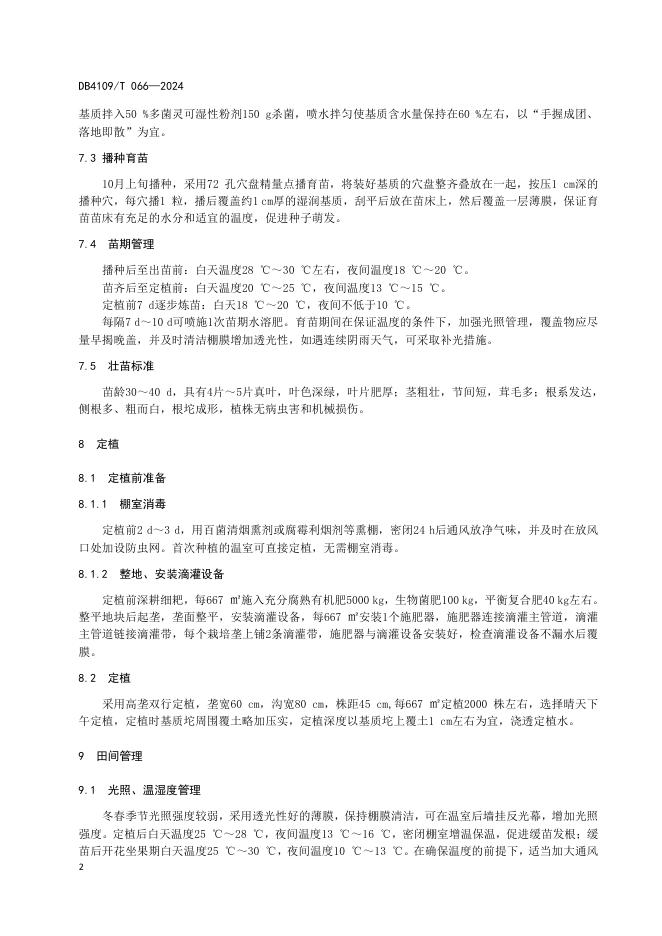 DB4109/T 066—2024

基质拌入50 %多菌灵可湿性粉剂150 g杀菌，喷水拌匀使基质含水量保持在60 %左右，以“手握成团、落地即散”为宜。

7.3 播种育苗

10月上旬播种，采用72 孔穴盘精量点播育苗，将装好基质的穴盘整齐叠放在一起，按压1 cm深的播种穴，每穴播1 粒，播后覆盖约1 cm厚的湿润基质，刮平后放在苗床上，然后覆盖一层薄膜，保证育苗苗床有充足的水分和适宜的温度，促进种子萌发。

7.4 苗期管理

播种后至出苗前：白天温度28 ℃～30 ℃左右，夜间温度18 ℃～20 ℃。
苗齐后至定植前：白天温度20 ℃～25 ℃，夜间温度13 ℃～15 ℃。
定植前7 d逐步炼苗：白天18 ℃～20 ℃，夜间不低于10 ℃。
每隔7 d～10 d可喷施1次苗期水溶肥。育苗期间在保证温度的条件下，加强光照管理，覆盖物应尽量早揭晚盖，并及时清洁棚膜增加透光性，如遇连续阴雨天气，可采取补光措施。

7.5 壮苗标准

苗龄30～40 d，具有4片～5片真叶，叶色深绿，叶片肥厚；茎粗壮，节间短，茸毛多；根系发达，侧根多、粗而白，根坨成形，植株无病虫害和机械损伤。

8 定植

8.1 定植前准备

8.1.1 棚室消毒

定植前2 d～3 d，用百菌清烟熏剂或腐霉利烟剂等熏棚，密闭24 h后通风放净气味，并及时在放风口处加设防虫网。首次种植的温室可直接定植，无需棚室消毒。

8.1.2 整地、安装滴灌设备

定植前深耕细耙，每667 ㎡施入充分腐熟有机肥5000 kg，生物菌肥100 kg，平衡复合肥40 kg左右。整平地块后起垄，垄面整平，安装滴灌设备，每667 ㎡安装1个施肥器，施肥器连接滴灌主管道，滴灌主管道链接滴灌带，每个栽培垄上铺2条滴灌带，施肥器与滴灌设备安装好，检查滴灌设备不漏水后覆膜。

8.2 定植

采用高垄双行定植，垄宽60 cm，沟宽80 cm，株距45 cm，每667 ㎡定植2000 株左右，选择晴天下午定植，定植时基质坨周围覆土略加压实，定植深度以基质坨上覆土1 cm左右为宜，浇透定植水。

9 田间管理

9.1 光照、温湿度管理

冬春季节光照强度较弱，采用透光性好的薄膜，保持棚膜清洁，可在温室后墙挂反光幕，增加光照强度。定植后白天温度25 ℃～28 ℃，夜间温度13 ℃～16 ℃，密闭棚室增温保温，促进缓苗发根；缓苗后开花坐果期白天温度25 ℃～30 ℃，夜间温度10 ℃～13 ℃。在确保温度的前提下，适当加大通风

2